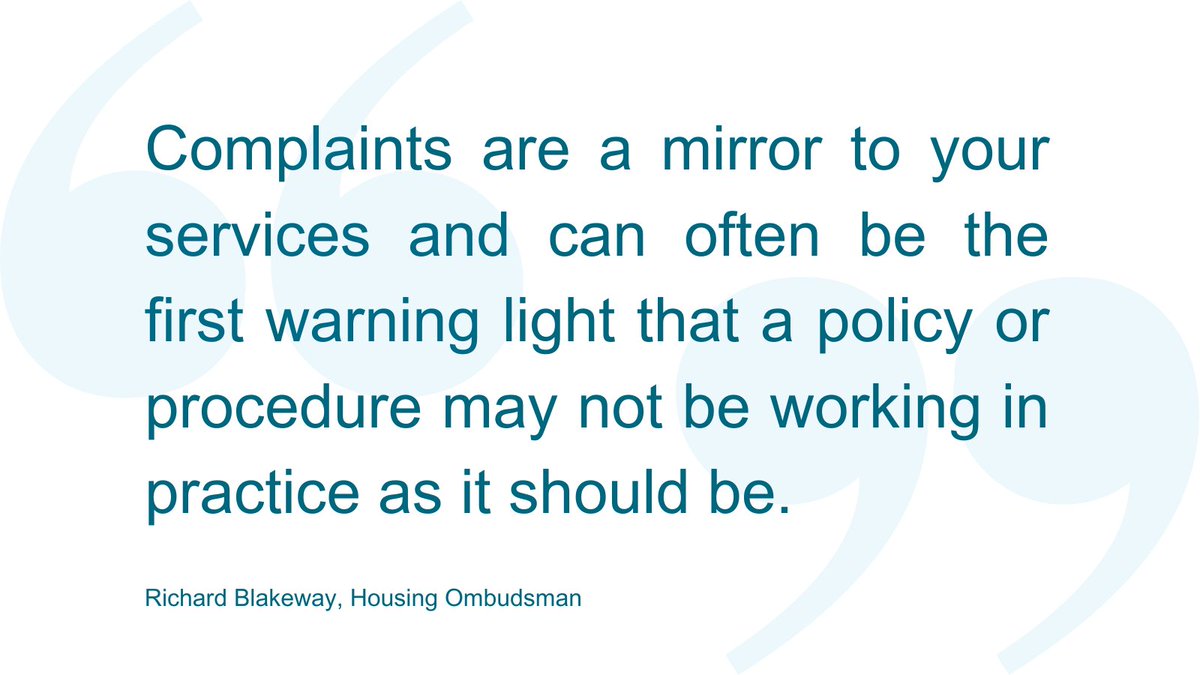 Complaints are a mirror to your services and can often be the first warning light that a policy or procedure may not be working in practice as it should be.

Richard Blakeway, Housing Ombudsman